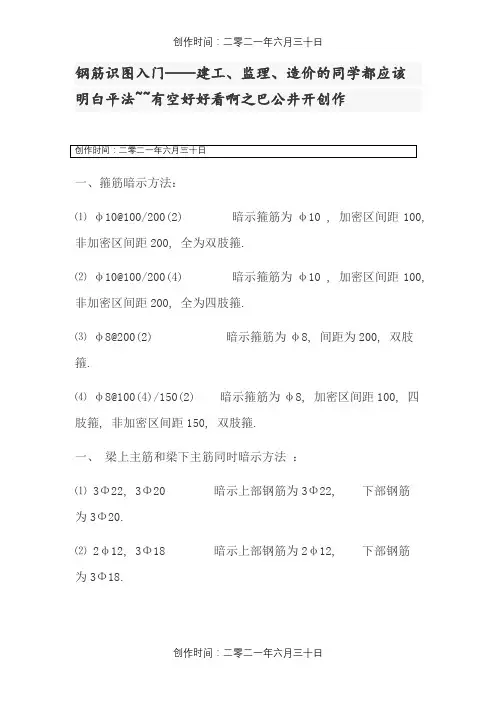 创作时间：二零二一年六月三十日

钢筋识图入门——建工、监理、造价的同学都应该明白平法~~有空好好看啊之巴公井开创作

创作时间：二零二一年六月三十日

一、箍筋暗示方法：

⑴ φ10@100/200(2) 暗示箍筋为 φ10 ，加密区间距 100，非加密区间距 200，全为双肢箍.

⑵ φ10@100/200(4) 暗示箍筋为 φ10 ，加密区间距 100，非加密区间距 200，全为四肢箍.

⑶ φ8@200(2) 暗示箍筋为 φ8，间距为 200，双肢箍.

⑷ φ8@100(4)/150(2) 暗示箍筋为 φ8，加密区间距 100，四肢箍，非加密区间距 150，双肢箍.

一、 梁上主筋和梁下主筋同时暗示方法 ：

⑴ 3Φ22，3Φ20 暗示上部钢筋为 3Φ22， 下部钢筋为 3Φ20.

⑵ 2φ12，3Φ18 暗示上部钢筋为 2φ12， 下部钢筋为 3Φ18.

创作时间：二零二一年六月三十日